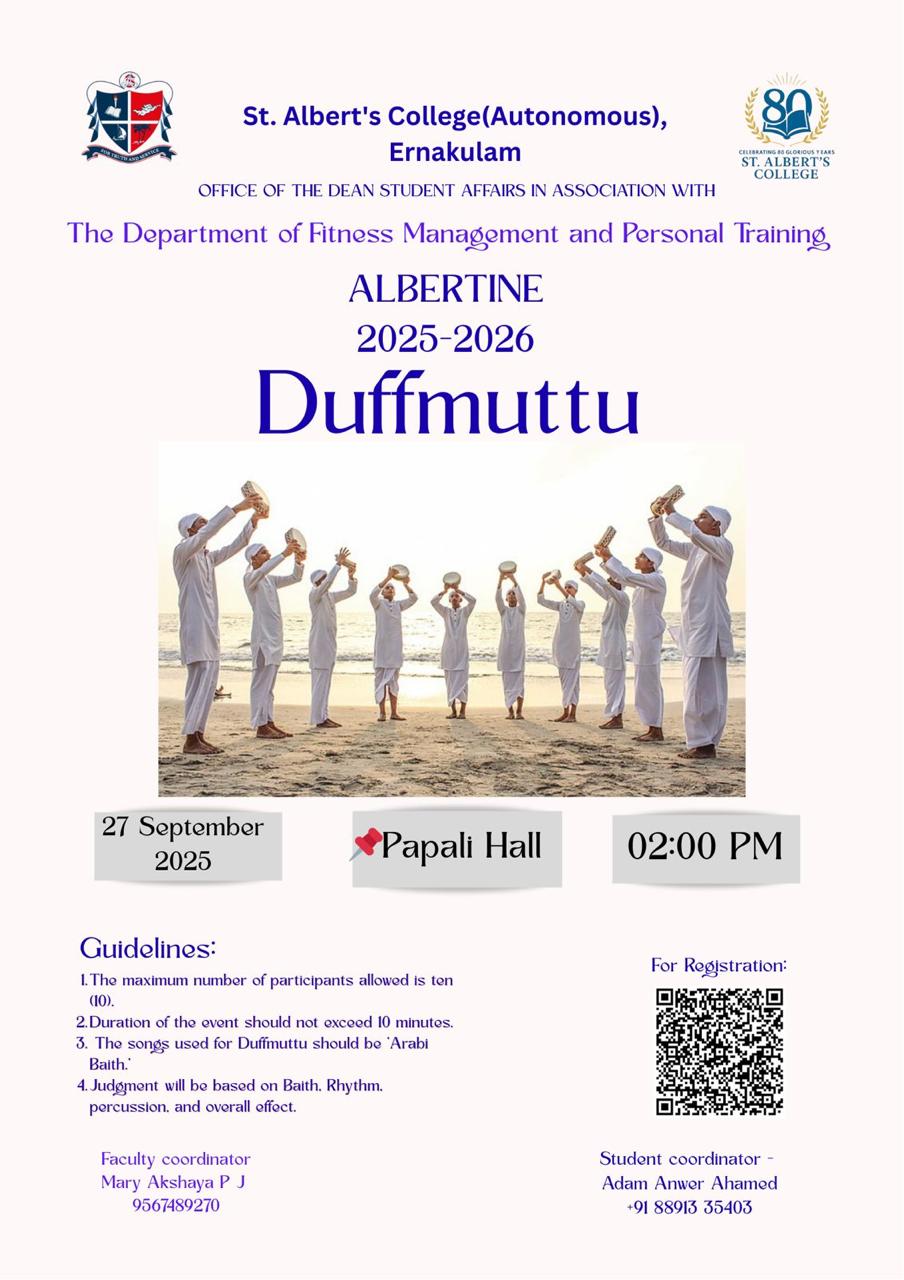 FOR TRUTH AND SERVICE

St. Albert's College(Autonomous), Ernakulam

80
CELEBRATING 80 GLORIOUS YEARS
ST. ALBERT'S COLLEGE

OFFICE OF THE DEAN STUDENT AFFAIRS IN ASSOCIATION WITH

The Department of Fitness Management and Personal Training

ALBERTINE
2025-2026

Duffmuttu

27 September 2025

Papali Hall

02:00 PM

Guidelines:
1. The maximum number of participants allowed is ten (10).
2. Duration of the event should not exceed 10 minutes.
3. The songs used for Duffmuttu should be 'Arabi Baith.'
4. Judgment will be based on Baith, Rhythm, percussion, and overall effect.

For Registration:

Faculty coordinator
Mary Akshaya P J
9567489270

Student coordinator -
Adam Anwer Ahamed
+91 88913 35403